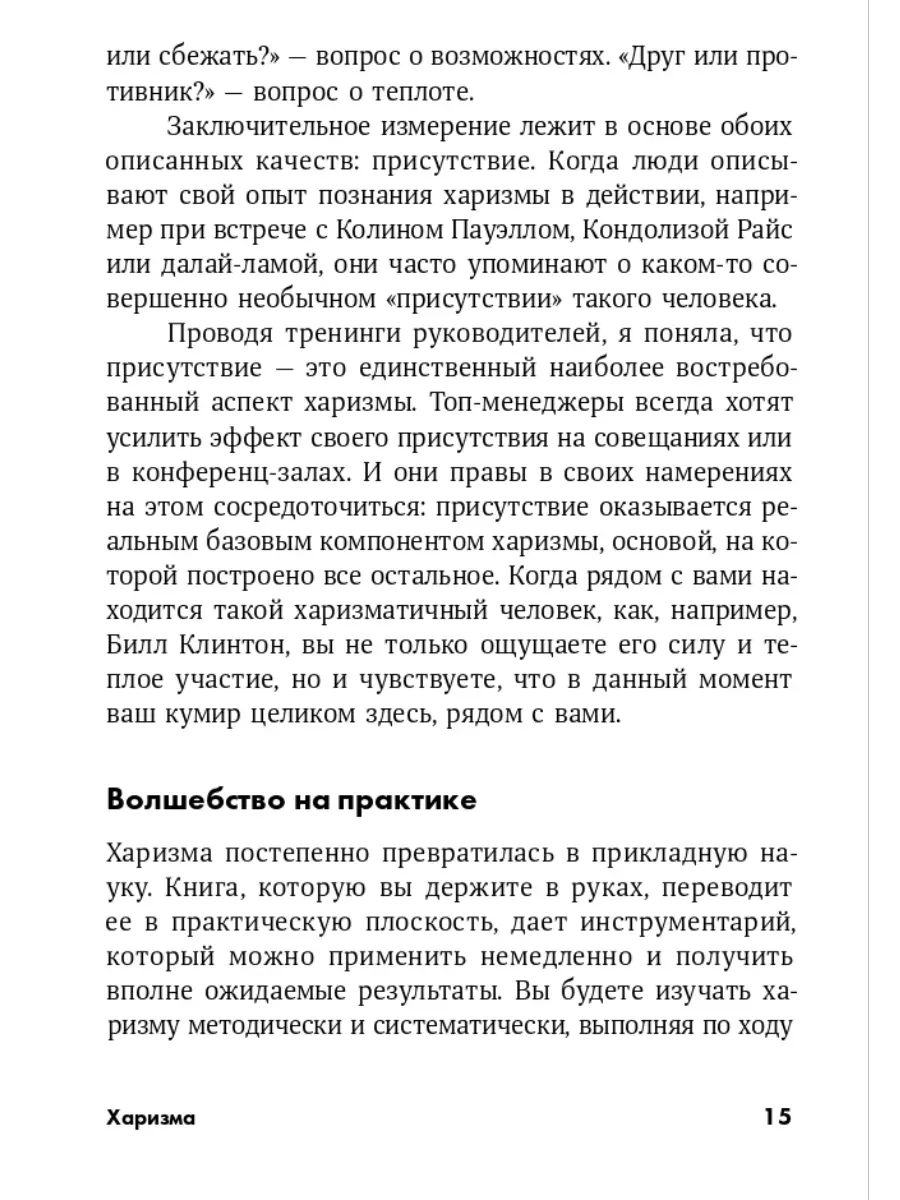 или сбежать?» — вопрос о возможностях. «Друг или противник?» — вопрос о теплоте.

Заключительное измерение лежит в основе обоих описанных качеств: присутствие. Когда люди описывают свой опыт познания харизмы в действии, например при встрече с Колином Пауэллом, Кондолизой Райс или далай-ламой, они часто упоминают о каком-то совершенно необычном «присутствии» такого человека.

Проводя тренинги руководителей, я поняла, что присутствие — это единственный наиболее востребованный аспект харизмы. Топ-менеджеры всегда хотят усилить эффект своего присутствия на совещаниях или в конференц-залах. И они правы в своих намерениях на этом сосредоточиться: присутствие оказывается реальным базовым компонентом харизмы, основой, на которой построено все остальное. Когда рядом с вами находится такой харизматичный человек, как, например, Билл Клинтон, вы не только ощущаете его силу и теплое участие, но и чувствуете, что в данный момент ваш кумир целиком здесь, рядом с вами.

Волшебство на практике

Харизма постепенно превратилась в прикладную науку. Книга, которую вы держите в руках, переводит ее в практическую плоскость, дает инструментарий, который можно применить немедленно и получить вполне ожидаемые результаты. Вы будете изучать харизму методически и систематически, выполняя по ходу

Харизма 15